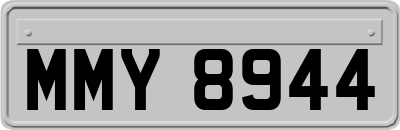 MMY 8944